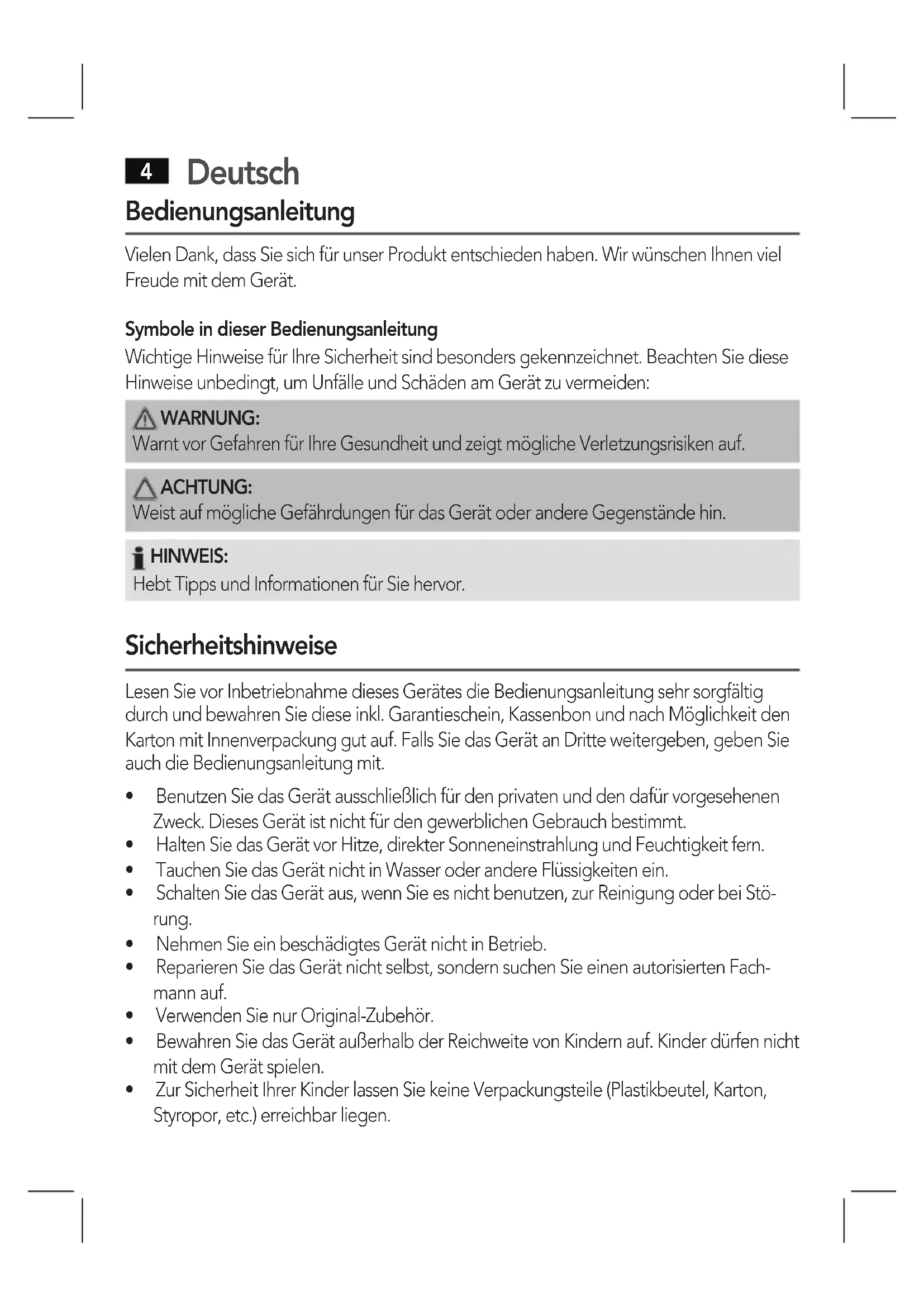 4 Deutsch

Bedienungsanleitung

Vielen Dank, dass Sie sich für unser Produkt entschieden haben. Wir wünschen Ihnen viel Freude mit dem Gerät.

Symbole in dieser Bedienungsanleitung

Wichtige Hinweise für Ihre Sicherheit sind besonders gekennzeichnet. Beachten Sie diese Hinweise unbedingt, um Unfälle und Schäden am Gerät zu vermeiden:

WARNUNG:
Warnt vor Gefahren für Ihre Gesundheit und zeigt mögliche Verletzungsrisiken auf.

ACHTUNG:
Weist auf mögliche Gefährdungen für das Gerät oder andere Gegenstände hin.

HINWEIS:
Hebt Tipps und Informationen für Sie hervor.

Sicherheitshinweise

Lesen Sie vor Inbetriebnahme dieses Gerätes die Bedienungsanleitung sehr sorgfältig durch und bewahren Sie diese inkl. Garantieschein, Kassenbon und nach Möglichkeit den Karton mit Innenverpackung gut auf. Falls Sie das Gerät an Dritte weitergeben, geben Sie auch die Bedienungsanleitung mit.

• Benutzen Sie das Gerät ausschließlich für den privaten und den dafür vorgesehenen Zweck. Dieses Gerät ist nicht für den gewerblichen Gebrauch bestimmt.
• Halten Sie das Gerät vor Hitze, direkter Sonneneinstrahlung und Feuchtigkeit fern.
• Tauchen Sie das Gerät nicht in Wasser oder andere Flüssigkeiten ein.
• Schalten Sie das Gerät aus, wenn Sie es nicht benutzen, zur Reinigung oder bei Störung.
• Nehmen Sie ein beschädigtes Gerät nicht in Betrieb.
• Reparieren Sie das Gerät nicht selbst, sondern suchen Sie einen autorisierten Fachmann auf.
• Verwenden Sie nur Original-Zubehör.
• Bewahren Sie das Gerät außerhalb der Reichweite von Kindern auf. Kinder dürfen nicht mit dem Gerät spielen.
• Zur Sicherheit Ihrer Kinder lassen Sie keine Verpackungsteile (Plastikbeutel, Karton, Styropor, etc.) erreichbar liegen.